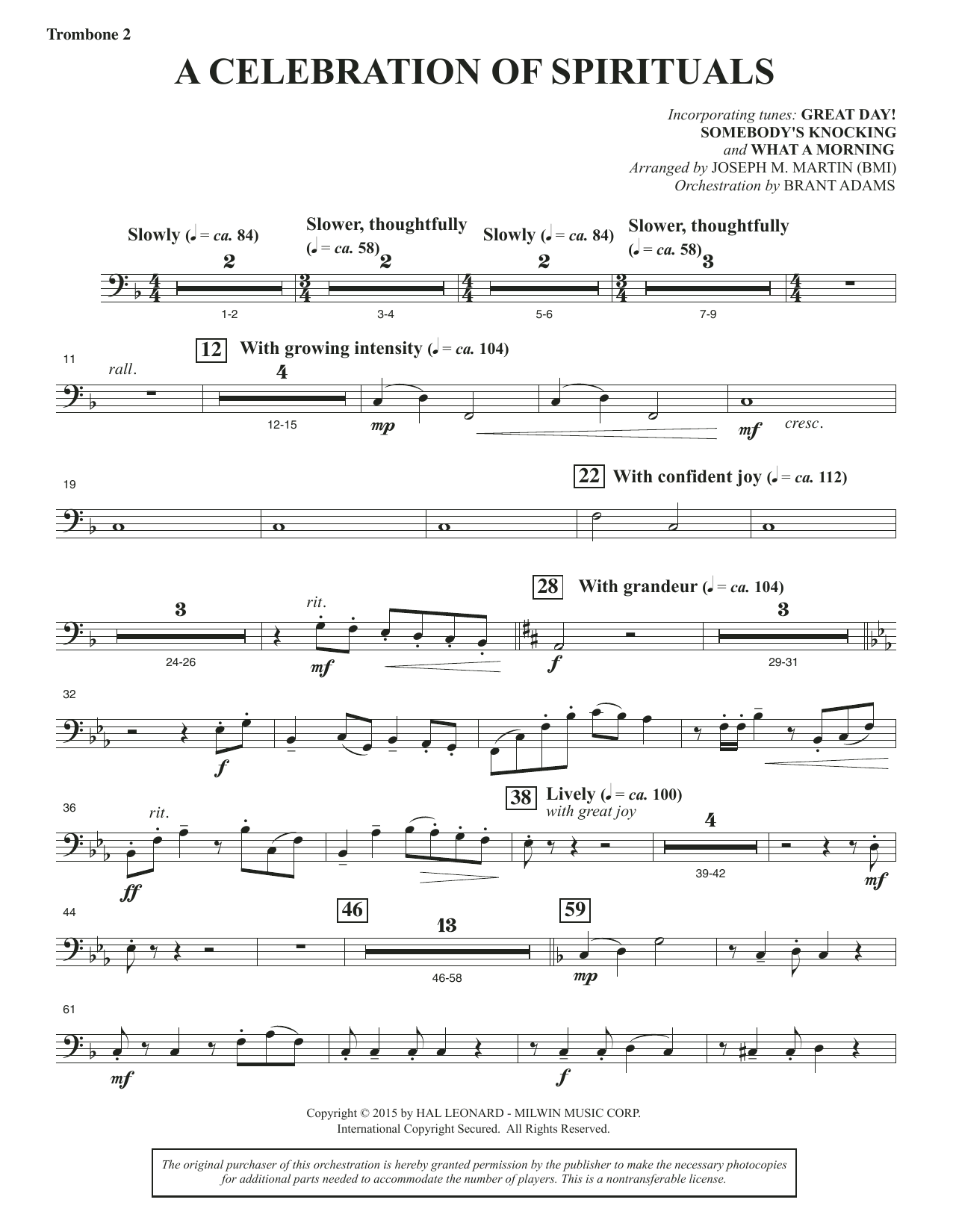 Trombone 2

A CELEBRATION OF SPIRITUALS

Incorporating tunes: GREAT DAY!
SOMEBODY'S KNOCKING
and WHAT A MORNING
Arranged by JOSEPH M. MARTIN (BMI)
Orchestration by BRANT ADAMS

Slowly (♩ = ca. 84) 2 1-2
Slower, thoughtfully (♩ = ca. 58) 2 3-4
Slowly (♩ = ca. 84) 2 5-6
Slower, thoughtfully (♩ = ca. 58) 3 7-9

11 rall.
12 With growing intensity (♩ = ca. 104) 4 12-15
mp mf cresc.

19
22 With confident joy (♩ = ca. 112)

3 24-26 rit. mf
28 With grandeur (♩ = ca. 104) f 3 29-31

32 f

36 rit. ff
38 Lively (♩ = ca. 100) with great joy 4 39-42 mf

44
46 13 46-58
59 mp

61 mf f

Copyright © 2015 by HAL LEONARD - MILWIN MUSIC CORP.
International Copyright Secured. All Rights Reserved.

The original purchaser of this orchestration is hereby granted permission by the publisher to make the necessary photocopies for additional parts needed to accommodate the number of players. This is a nontransferable license.